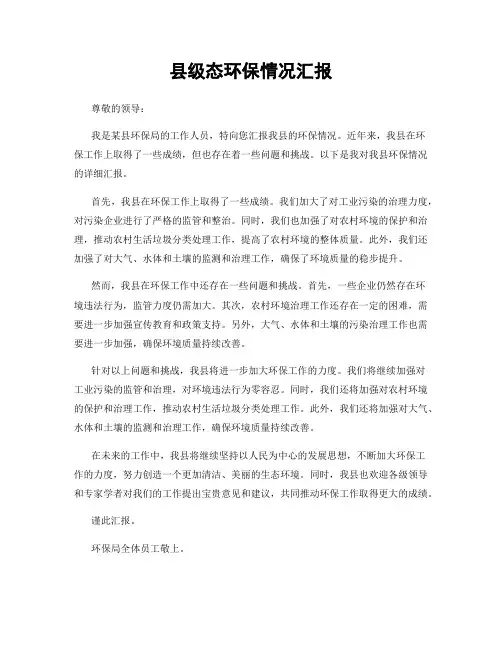 县级态环保情况汇报

尊敬的领导：

我是某县环保局的工作人员，特向您汇报我县的环保情况。近年来，我县在环保工作上取得了一些成绩，但也存在着一些问题和挑战。以下是我对我县环保情况的详细汇报。

首先，我县在环保工作上取得了一些成绩。我们加大了对工业污染的治理力度，对污染企业进行了严格的监管和整治。同时，我们也加强了对农村环境的保护和治理，推动农村生活垃圾分类处理工作，提高了农村环境的整体质量。此外，我们还加强了对大气、水体和土壤的监测和治理工作，确保了环境质量的稳步提升。

然而，我县在环保工作中还存在一些问题和挑战。首先，一些企业仍然存在环境违法行为，监管力度仍需加大。其次，农村环境治理工作还存在一定的困难，需要进一步加强宣传教育和政策支持。另外，大气、水体和土壤的污染治理工作也需要进一步加强，确保环境质量持续改善。

针对以上问题和挑战，我县将进一步加大环保工作的力度。我们将继续加强对工业污染的监管和治理，对环境违法行为零容忍。同时，我们还将加强对农村环境的保护和治理工作，推动农村生活垃圾分类处理工作。此外，我们还将加强对大气、水体和土壤的监测和治理工作，确保环境质量持续改善。

在未来的工作中，我县将继续坚持以人民为中心的发展思想，不断加大环保工作的力度，努力创造一个更加清洁、美丽的生态环境。同时，我县也欢迎各级领导和专家学者对我们的工作提出宝贵意见和建议，共同推动环保工作取得更大的成绩。

谨此汇报。

环保局全体员工敬上。